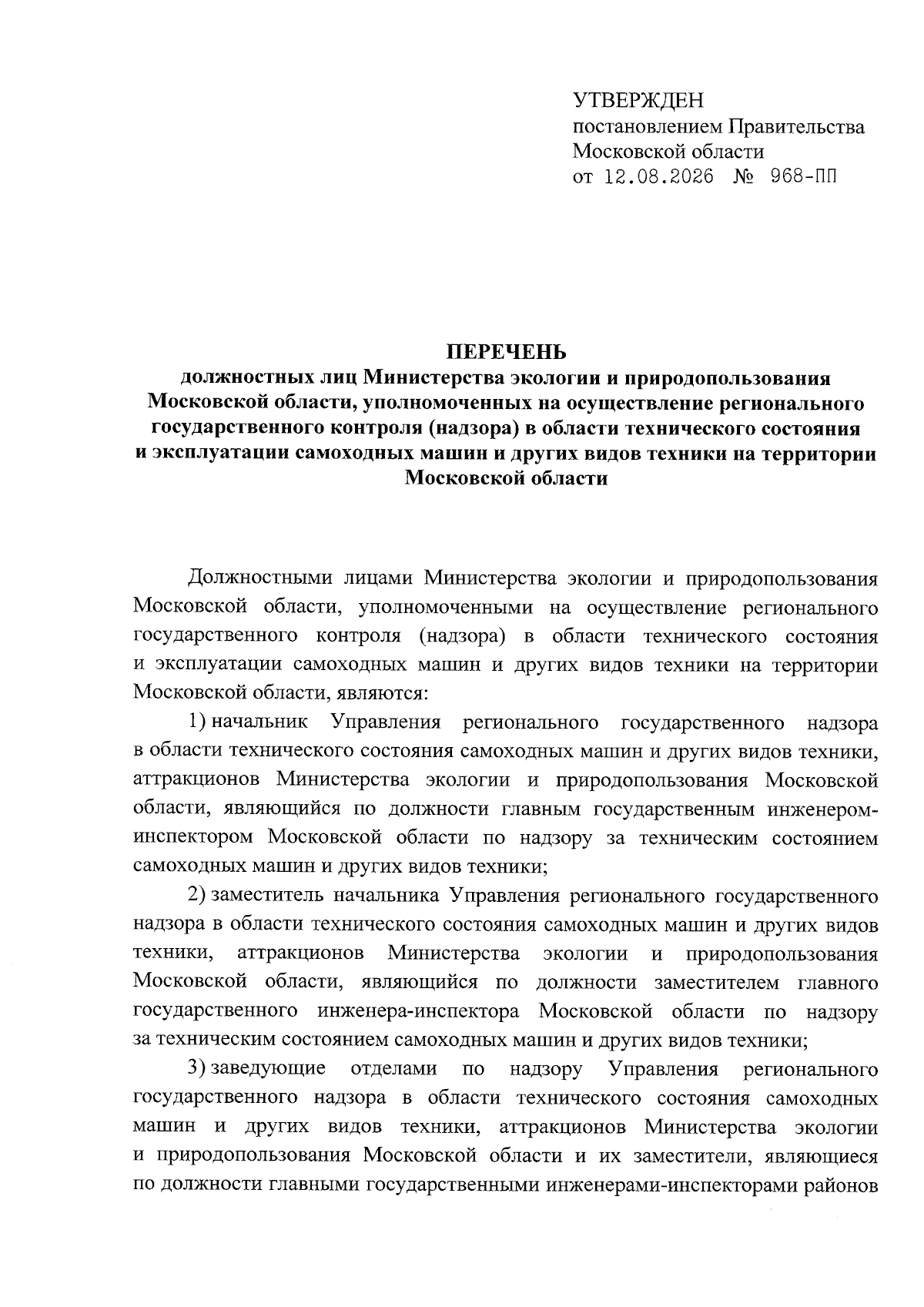 УТВЕРЖДЕН
постановлением Правительства
Московской области
от 12.08.2026 № 968-ПП

ПЕРЕЧЕНЬ
должностных лиц Министерства экологии и природопользования Московской области, уполномоченных на осуществление регионального государственного контроля (надзора) в области технического состояния и эксплуатации самоходных машин и других видов техники на территории Московской области

Должностными лицами Министерства экологии и природопользования Московской области, уполномоченными на осуществление регионального государственного контроля (надзора) в области технического состояния и эксплуатации самоходных машин и других видов техники на территории Московской области, являются:

1) начальник Управления регионального государственного надзора в области технического состояния самоходных машин и других видов техники, аттракционов Министерства экологии и природопользования Московской области, являющийся по должности главным государственным инженером-инспектором Московской области по надзору за техническим состоянием самоходных машин и других видов техники;

2) заместитель начальника Управления регионального государственного надзора в области технического состояния самоходных машин и других видов техники, аттракционов Министерства экологии и природопользования Московской области, являющийся по должности заместителем главного государственного инженера-инспектора Московской области по надзору за техническим состоянием самоходных машин и других видов техники;

3) заведующие отделами по надзору Управления регионального государственного надзора в области технического состояния самоходных машин и других видов техники, аттракционов Министерства экологии и природопользования Московской области и их заместители, являющиеся по должности главными государственными инженерами-инспекторами районов